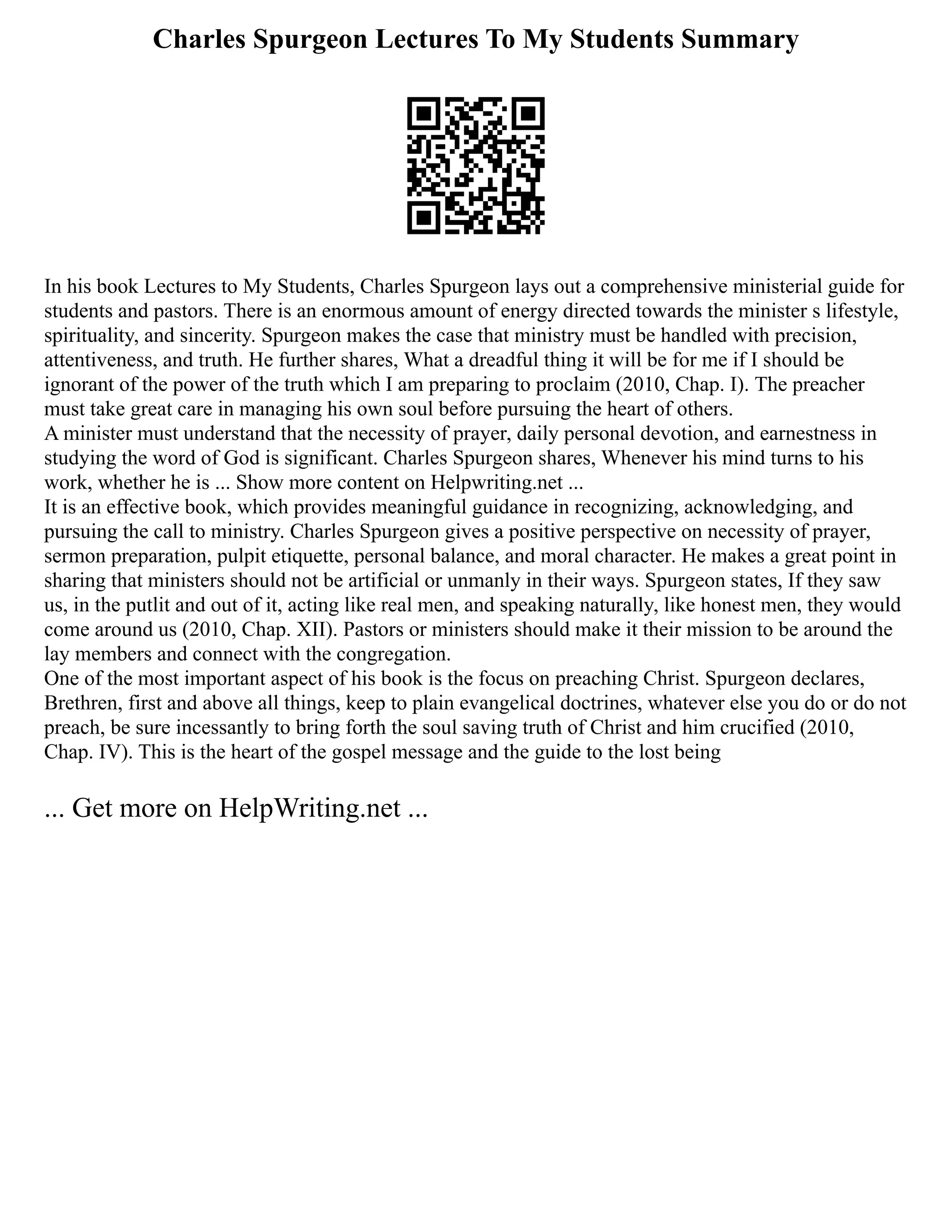 Charles Spurgeon Lectures To My Students Summary

In his book Lectures to My Students, Charles Spurgeon lays out a comprehensive ministerial guide for students and pastors. There is an enormous amount of energy directed towards the minister s lifestyle, spirituality, and sincerity. Spurgeon makes the case that ministry must be handled with precision, attentiveness, and truth. He further shares, What a dreadful thing it will be for me if I should be ignorant of the power of the truth which I am preparing to proclaim (2010, Chap. I). The preacher must take great care in managing his own soul before pursuing the heart of others.
A minister must understand that the necessity of prayer, daily personal devotion, and earnestness in studying the word of God is significant. Charles Spurgeon shares, Whenever his mind turns to his work, whether he is ... Show more content on Helpwriting.net ...
It is an effective book, which provides meaningful guidance in recognizing, acknowledging, and pursuing the call to ministry. Charles Spurgeon gives a positive perspective on necessity of prayer, sermon preparation, pulpit etiquette, personal balance, and moral character. He makes a great point in sharing that ministers should not be artificial or unmanly in their ways. Spurgeon states, If they saw us, in the putlit and out of it, acting like real men, and speaking naturally, like honest men, they would come around us (2010, Chap. XII). Pastors or ministers should make it their mission to be around the lay members and connect with the congregation.
One of the most important aspect of his book is the focus on preaching Christ. Spurgeon declares, Brethren, first and above all things, keep to plain evangelical doctrines, whatever else you do or do not preach, be sure incessantly to bring forth the soul saving truth of Christ and him crucified (2010, Chap. IV). This is the heart of the gospel message and the guide to the lost being

... Get more on HelpWriting.net ...